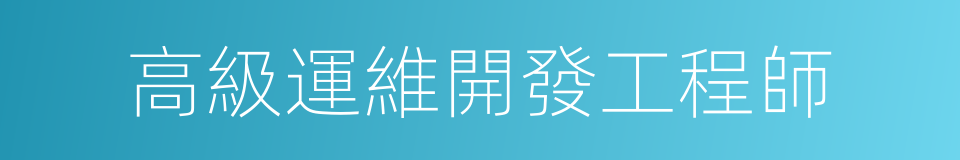 高級運維開發工程師